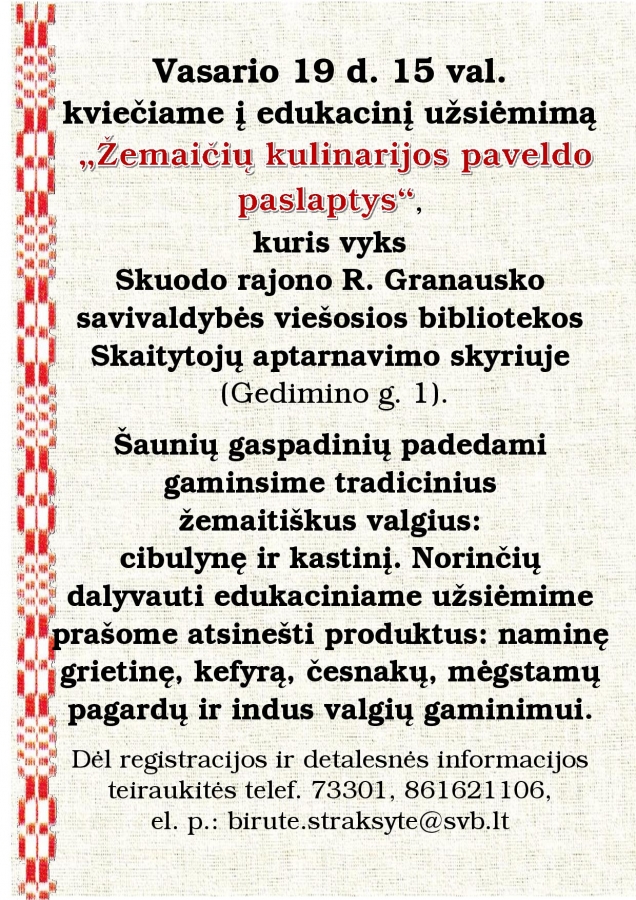 Vasario 19 d. 15 val.
kviečiame į edukacinį užsiėmimą
„Žemaičių kulinarijos paveldo paslaptys“,
kuris vyks
Skuodo rajono R. Granausko savivaldybės viešosios bibliotekos Skaitytojų aptarnavimo skyriuje
(Gedimino g. 1).

Šaunių gaspadinių padedami gaminsime tradicinius žemaitiškus valgius: cibulynę ir kastinį. Norinčių dalyvauti edukaciniame užsiėmime prašome atsinešti produktus: naminę grietinę, kefyrą, česnakų, mėgstamų pagardų ir indus valgių gaminimui.

Dėl registracijos ir detalesnės informacijos teiraukitės telef. 73301, 861621106, el. p.: birute.straksyte@svb.lt